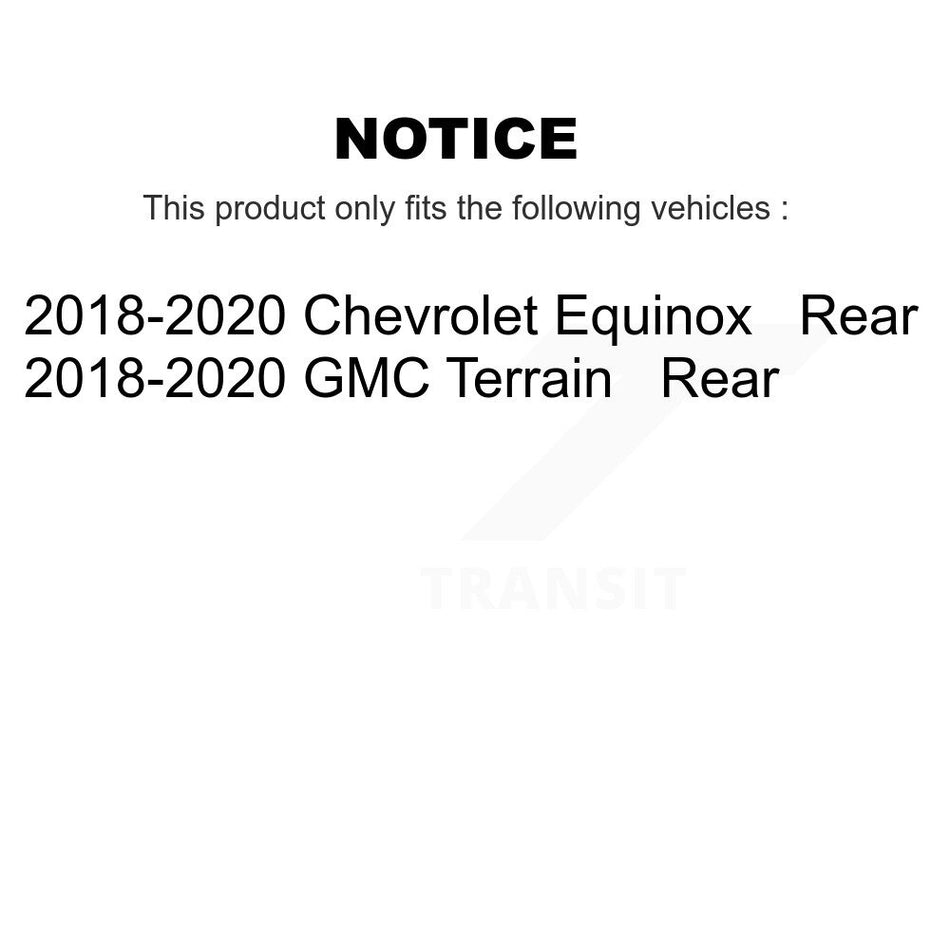 NOTICE

This product only fits the following vehicles :

2018-2020 Chevrolet Equinox Rear
2018-2020 GMC Terrain Rear

TRANSIT